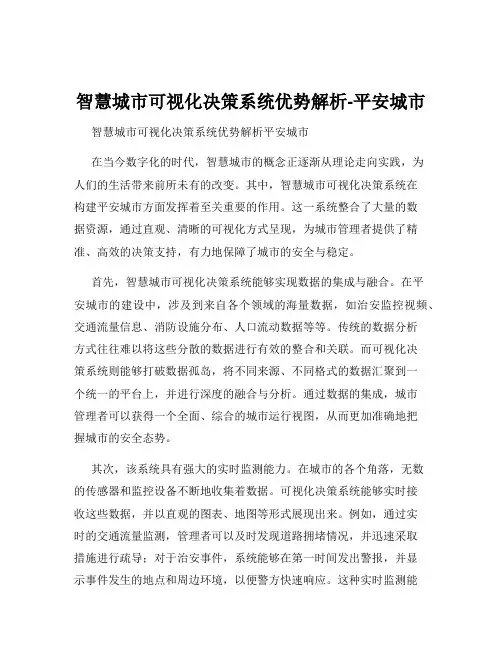 智慧城市可视化决策系统优势解析-平安城市

智慧城市可视化决策系统优势解析平安城市

在当今数字化的时代，智慧城市的概念正逐渐从理论走向实践，为人们的生活带来前所未有的改变。其中，智慧城市可视化决策系统在构建平安城市方面发挥着至关重要的作用。这一系统整合了大量的数据资源，通过直观、清晰的可视化方式呈现，为城市管理者提供了精准、高效的决策支持，有力地保障了城市的安全与稳定。

首先，智慧城市可视化决策系统能够实现数据的集成与融合。在平安城市的建设中，涉及到来自各个领域的海量数据，如治安监控视频、交通流量信息、消防设施分布、人口流动数据等等。传统的数据分析方式往往难以将这些分散的数据进行有效的整合和关联。而可视化决策系统则能够打破数据孤岛，将不同来源、不同格式的数据汇聚到一个统一的平台上，并进行深度的融合与分析。通过数据的集成，城市管理者可以获得一个全面、综合的城市运行视图，从而更加准确地把握城市的安全态势。

其次，该系统具有强大的实时监测能力。在城市的各个角落，无数的传感器和监控设备不断地收集着数据。可视化决策系统能够实时接收这些数据，并以直观的图表、地图等形式展现出来。例如，通过实时的交通流量监测，管理者可以及时发现道路拥堵情况，并迅速采取措施进行疏导；对于治安事件，系统能够在第一时间发出警报，并显示事件发生的地点和周边环境，以便警方快速响应。这种实时监测能